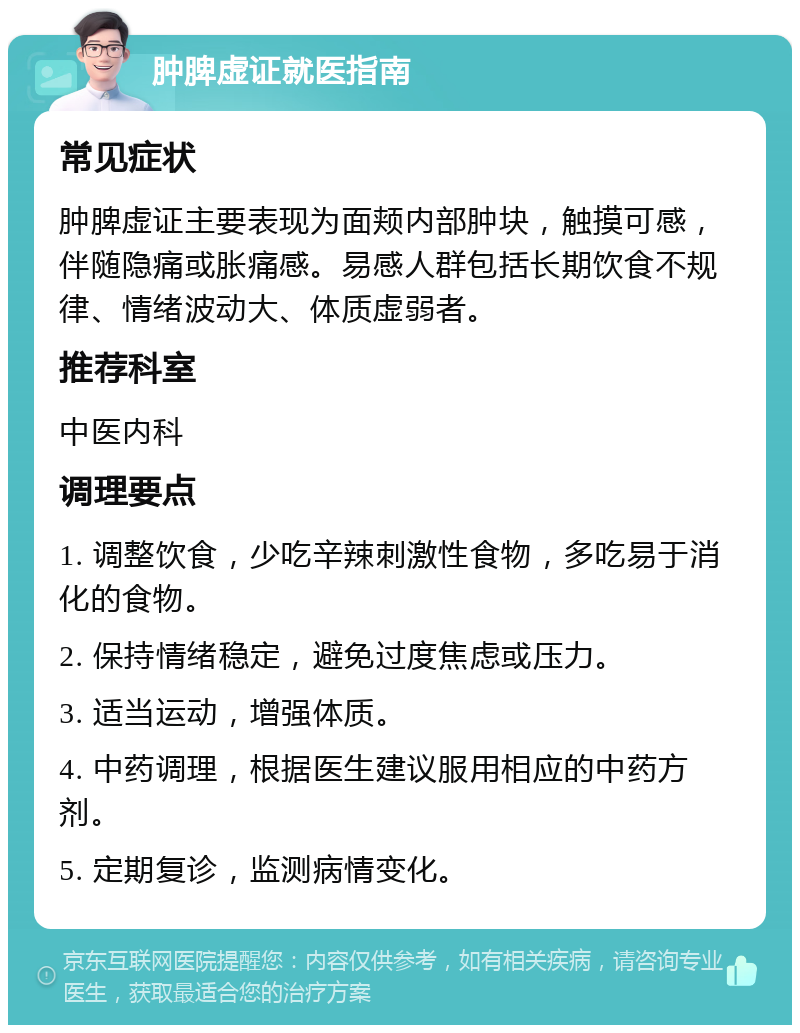 肿脾虚证就医指南

常见症状

肿脾虚证主要表现为面颊内部肿块，触摸可感，伴随隐痛或胀痛感。易感人群包括长期饮食不规律、情绪波动大、体质虚弱者。

推荐科室

中医内科

调理要点

1. 调整饮食，少吃辛辣刺激性食物，多吃易于消化的食物。

2. 保持情绪稳定，避免过度焦虑或压力。

3. 适当运动，增强体质。

4. 中药调理，根据医生建议服用相应的中药方剂。

5. 定期复诊，监测病情变化。

京东互联网医院提醒您：内容仅供参考，如有相关疾病，请咨询专业医生，获取最适合您的治疗方案